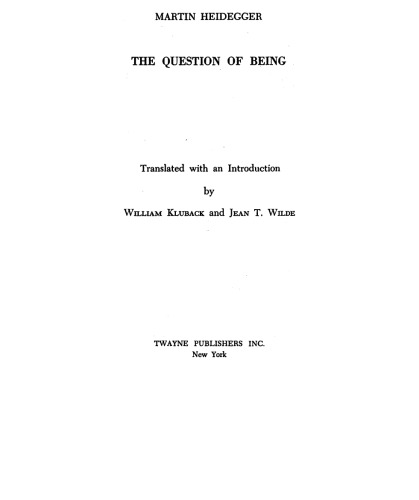 MARTIN HEIDEGGER

THE QUESTION OF BEING

Translated with an Introduction

by

WILLIAM KLUBACK and JEAN T. WILDE

TWAYNE PUBLISHERS INC.
New York